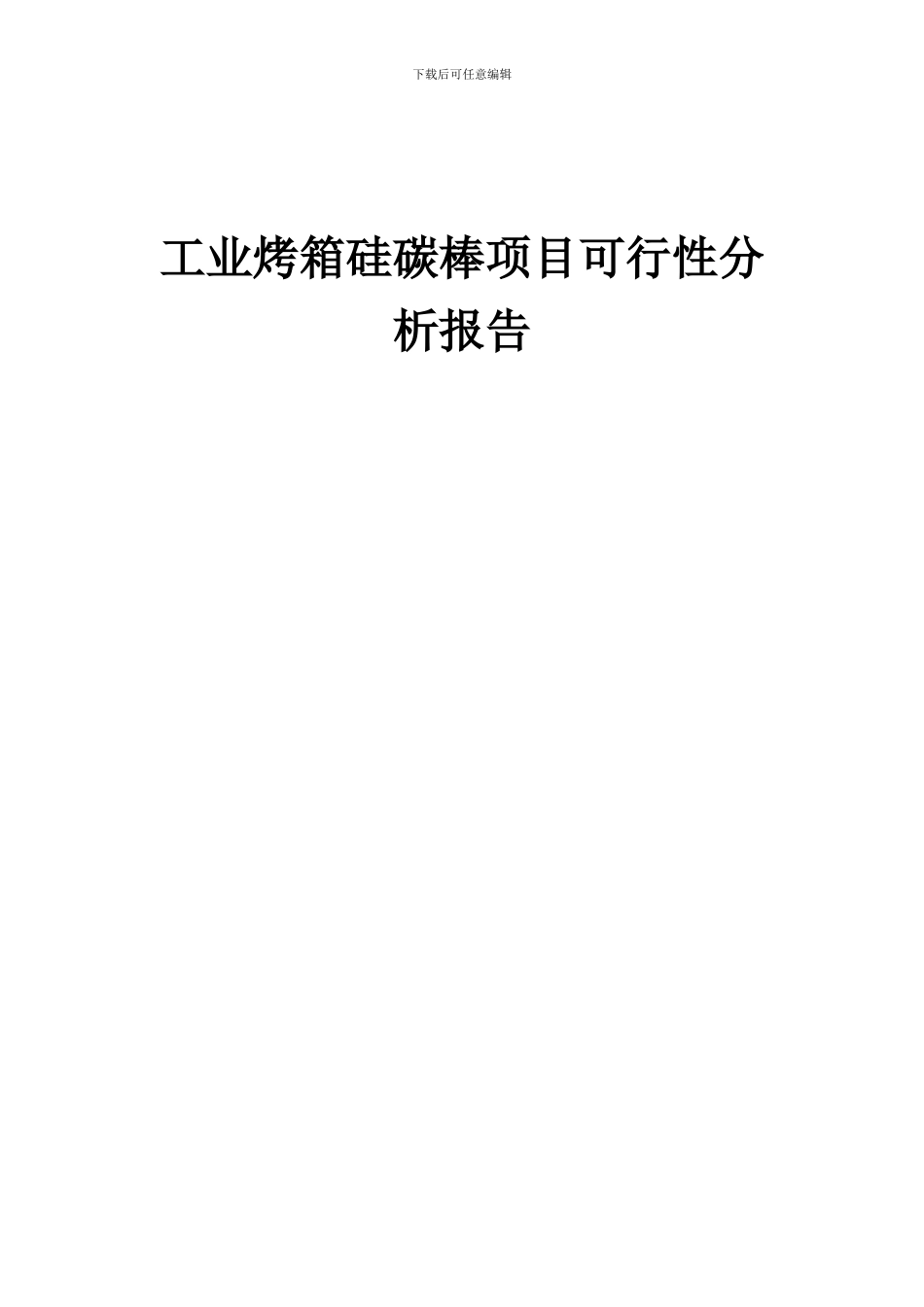 下载后可任意编辑

工业烤箱硅碳棒项目可行性分析报告